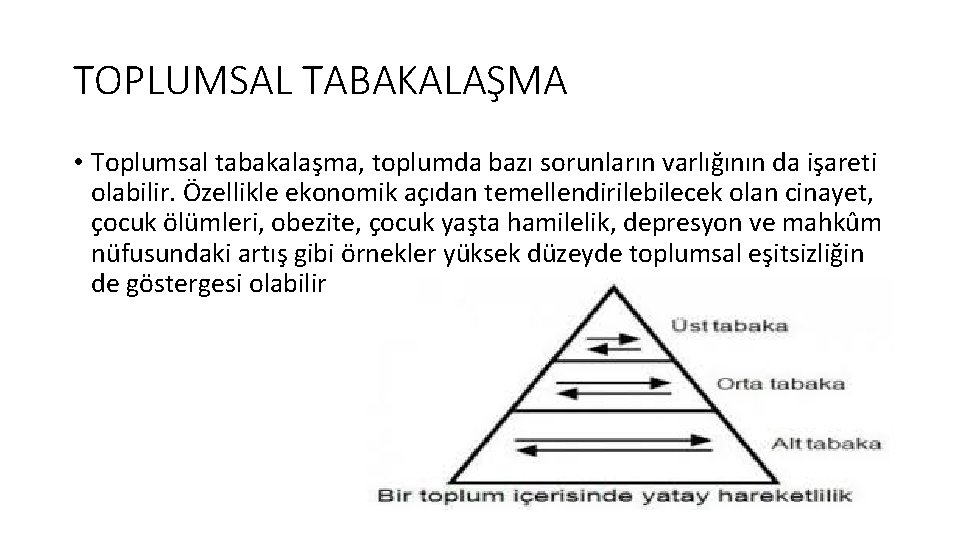 TOPLUMSAL TABAKALAŞMA

• Toplumsal tabakalaşma, toplumda bazı sorunların varlığının da işareti olabilir. Özellikle ekonomik açıdan temellendirilebilecek olan cinayet, çocuk ölümleri, obezite, çocuk yaşta hamilelik, depresyon ve mahkûm nüfusundaki artış gibi örnekler yüksek düzeyde toplumsal eşitsizliğin de göstergesi olabilir

Üst tabaka
Orta tabaka
Alt tabaka
Bir toplum içerisinde yatay hareketlilik